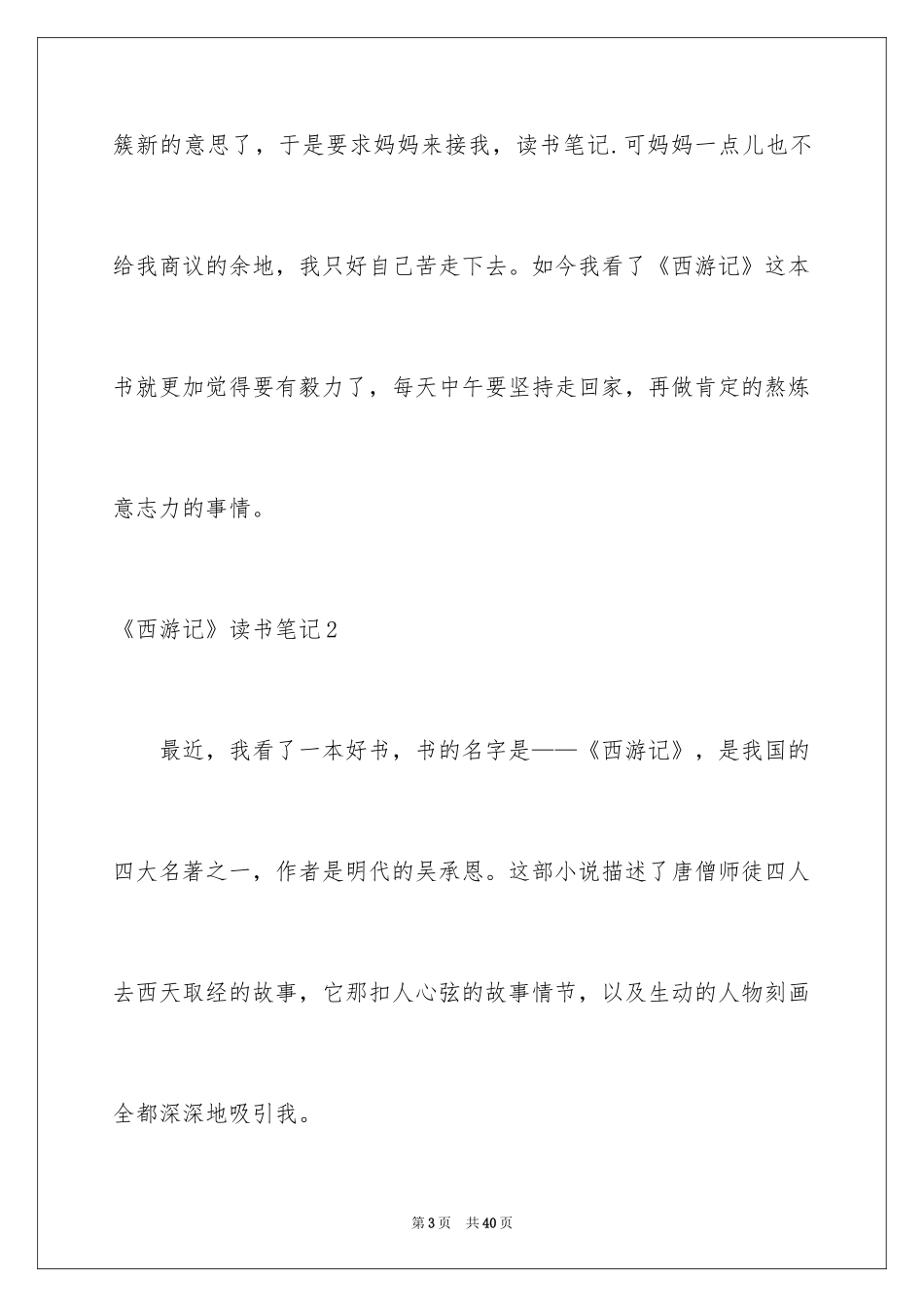 簇新的意思了，于是要求妈妈来接我，读书笔记.可妈妈一点儿也不给我商议的余地，我只好自己苦走下去。如今我看了《西游记》这本书就更加觉得要有毅力了，每天中午要坚持走回家，再做肯定的熬炼意志力的事情。

《西游记》读书笔记2

最近，我看了一本好书，书的名字是——《西游记》，是我国的四大名著之一，作者是明代的吴承恩。这部小说描述了唐僧师徒四人去西天取经的故事，它那扣人心弦的故事情节，以及生动的人物刻画全都深深地吸引我。

第3页 共40页